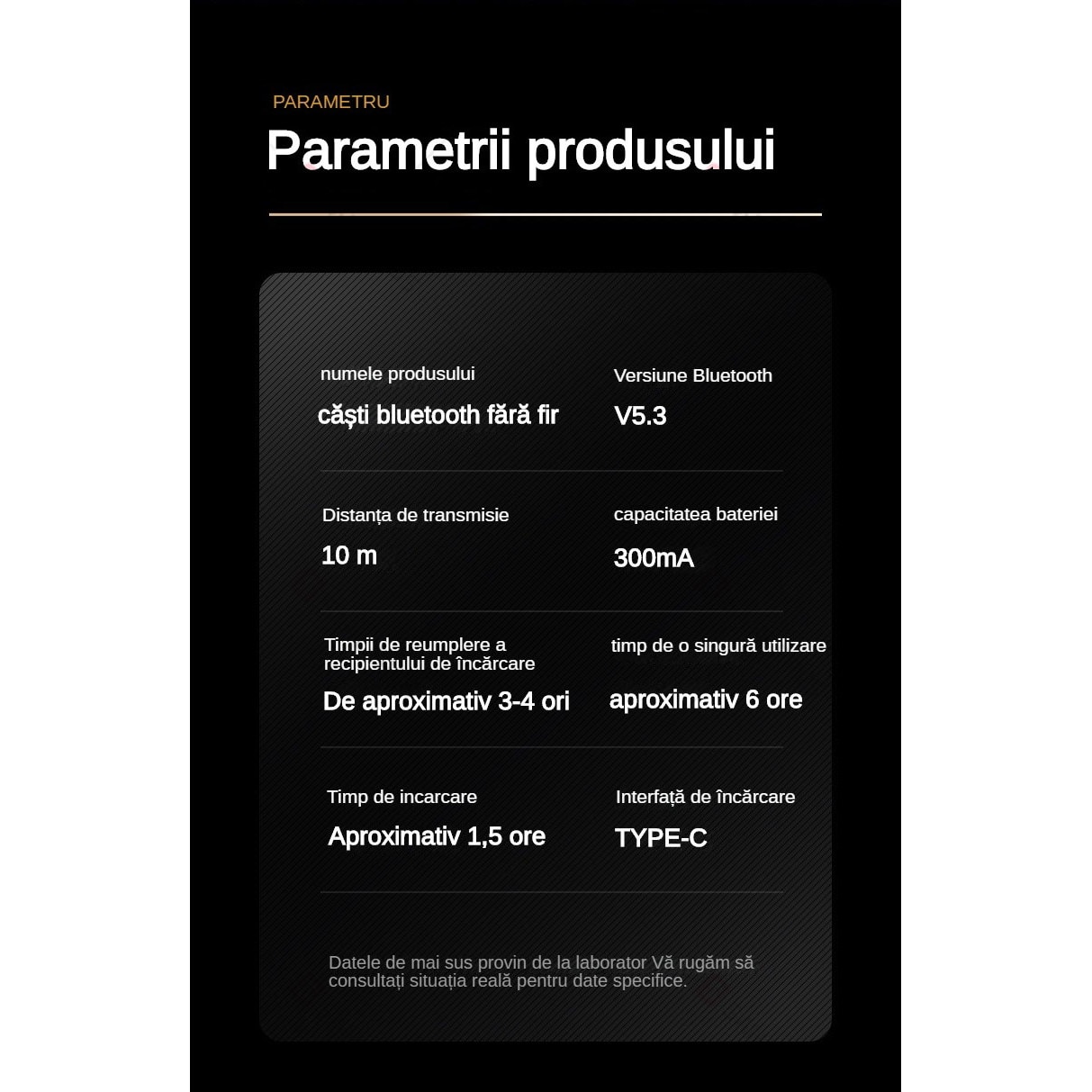 PARAMETRU

Parametrii produsului

numele produsului

căști bluetooth fără fir

Versiune Bluetooth

V5.3

Distanța de transmisie

10 m

capacitatea bateriei

300mA

Timpii de reumplere a recipientului de încărcare

De aproximativ 3-4 ori

timp de o singură utilizare

aproximativ 6 ore

Timp de incarcare

Aproximativ 1,5 ore

Interfață de încărcare

TYPE-C

Datele de mai sus provin de la laborator Vă rugăm să consultați situația reală pentru date specifice.